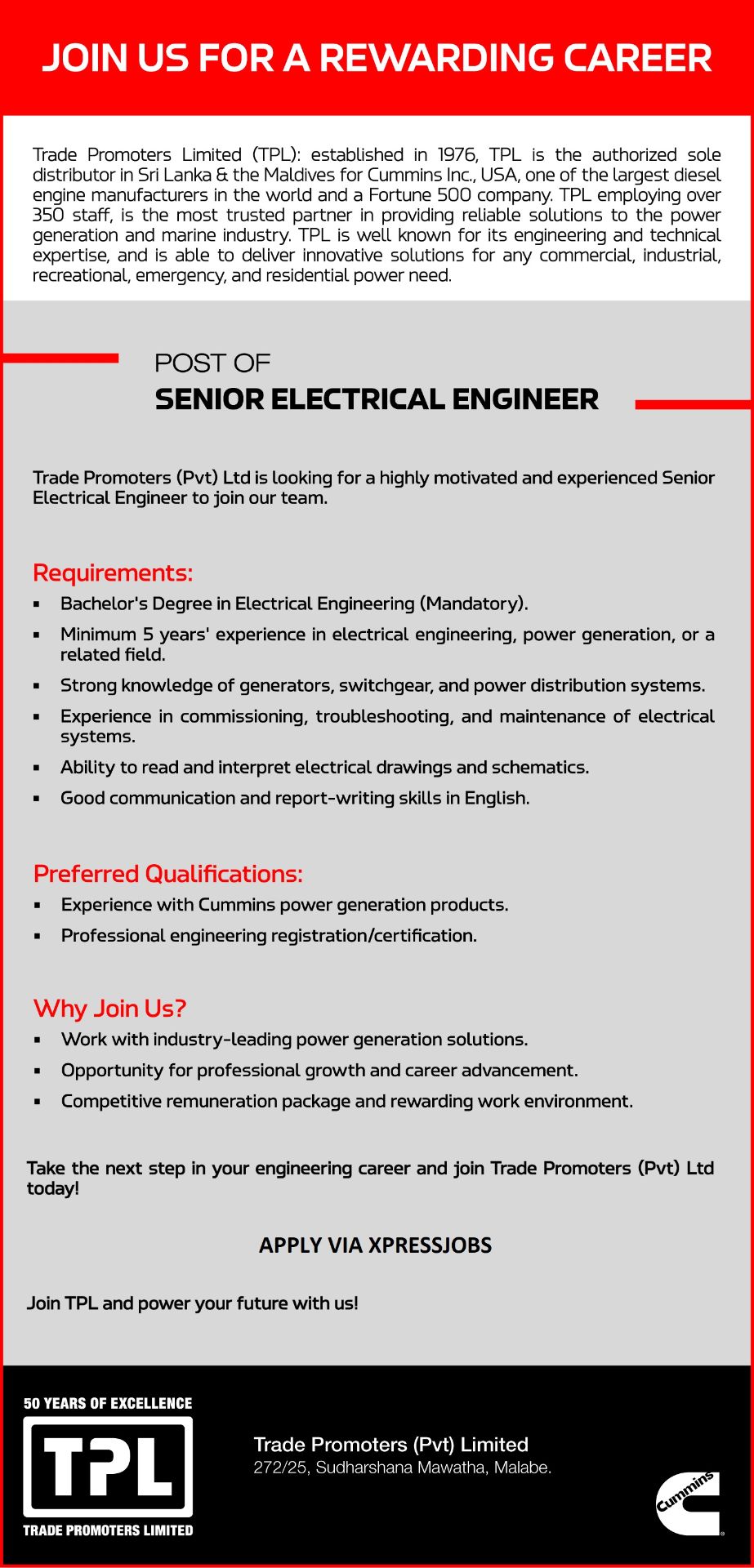 JOIN US FOR A REWARDING CAREER

Trade Promoters Limited (TPL): established in 1976, TPL is the authorized sole distributor in Sri Lanka & the Maldives for Cummins Inc., USA, one of the largest diesel engine manufacturers in the world and a Fortune 500 company. TPL employing over 350 staff, is the most trusted partner in providing reliable solutions to the power generation and marine industry. TPL is well known for its engineering and technical expertise, and is able to deliver innovative solutions for any commercial, industrial, recreational, emergency, and residential power need.

POST OF
SENIOR ELECTRICAL ENGINEER

Trade Promoters (Pvt) Ltd is looking for a highly motivated and experienced Senior Electrical Engineer to join our team.

Requirements:
• Bachelor's Degree in Electrical Engineering (Mandatory).
• Minimum 5 years' experience in electrical engineering, power generation, or a related field.
• Strong knowledge of generators, switchgear, and power distribution systems.
• Experience in commissioning, troubleshooting, and maintenance of electrical systems.
• Ability to read and interpret electrical drawings and schematics.
• Good communication and report-writing skills in English.

Preferred Qualifications:
• Experience with Cummins power generation products.
• Professional engineering registration/certification.

Why Join Us?
• Work with industry-leading power generation solutions.
• Opportunity for professional growth and career advancement.
• Competitive remuneration package and rewarding work environment.

Take the next step in your engineering career and join Trade Promoters (Pvt) Ltd today!

APPLY VIA XPRESSJOBS

Join TPL and power your future with us!

50 YEARS OF EXCELLENCE
TPL
TRADE PROMOTERS LIMITED

Trade Promoters (Pvt) Limited
272/25, Sudharshana Mawatha, Malabe.

Cummins